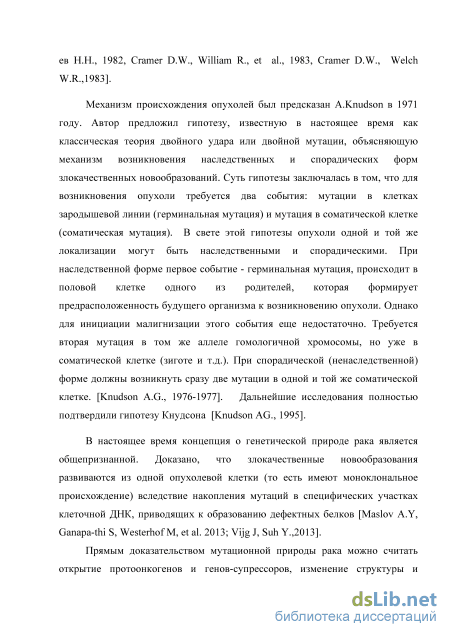 ев Н.Н., 1982, Cramer D.W., William R., et al., 1983, Cramer D.W., Welch W.R.,1983].

Механизм происхождения опухолей был предсказан A.Knudson в 1971 году. Автор предложил гипотезу, известную в настоящее время как классическая теория двойного удара или двойной мутации, объясняющую механизм возникновения наследственных и спорадических форм злокачественных новообразований. Суть гипотезы заключалась в том, что для возникновения опухоли требуется два события: мутации в клетках зародышевой линии (герминальная мутация) и мутация в соматической клетке (соматическая мутация). В свете этой гипотезы опухоли одной и той же локализации могут быть наследственными и спорадическими. При наследственной форме первое событие - герминальная мутация, происходит в половой клетке одного из родителей, которая формирует предрасположенность будущего организма к возникновению опухоли. Однако для инициации малигнизации этого события еще недостаточно. Требуется вторая мутация в том же аллеле гомологичной хромосомы, но уже в соматической клетке (зиготе и т.д.). При спорадической (ненаследственной) форме должны возникнуть сразу две мутации в одной и той же соматической клетке. [Knudson A.G., 1976-1977]. Дальнейшие исследования полностью подтвердили гипотезу Кнудсона [Knudson AG., 1995].

В настоящее время концепция о генетической природе рака является общепризнанной. Доказано, что злокачественные новообразования развиваются из одной опухолевой клетки (то есть имеют моноклональное происхождение) вследствие накопления мутаций в специфических участках клеточной ДНК, приводящих к образованию дефектных белков [Maslov A.Y, Ganapa-thi S, Westerhof M, et al. 2013; Vijg J, Suh Y.,2013].

Прямым доказательством мутационной природы рака можно считать открытие протоонкогенов и генов-супрессоров, изменение структуры и

dsLib.net
библиотека диссертаций